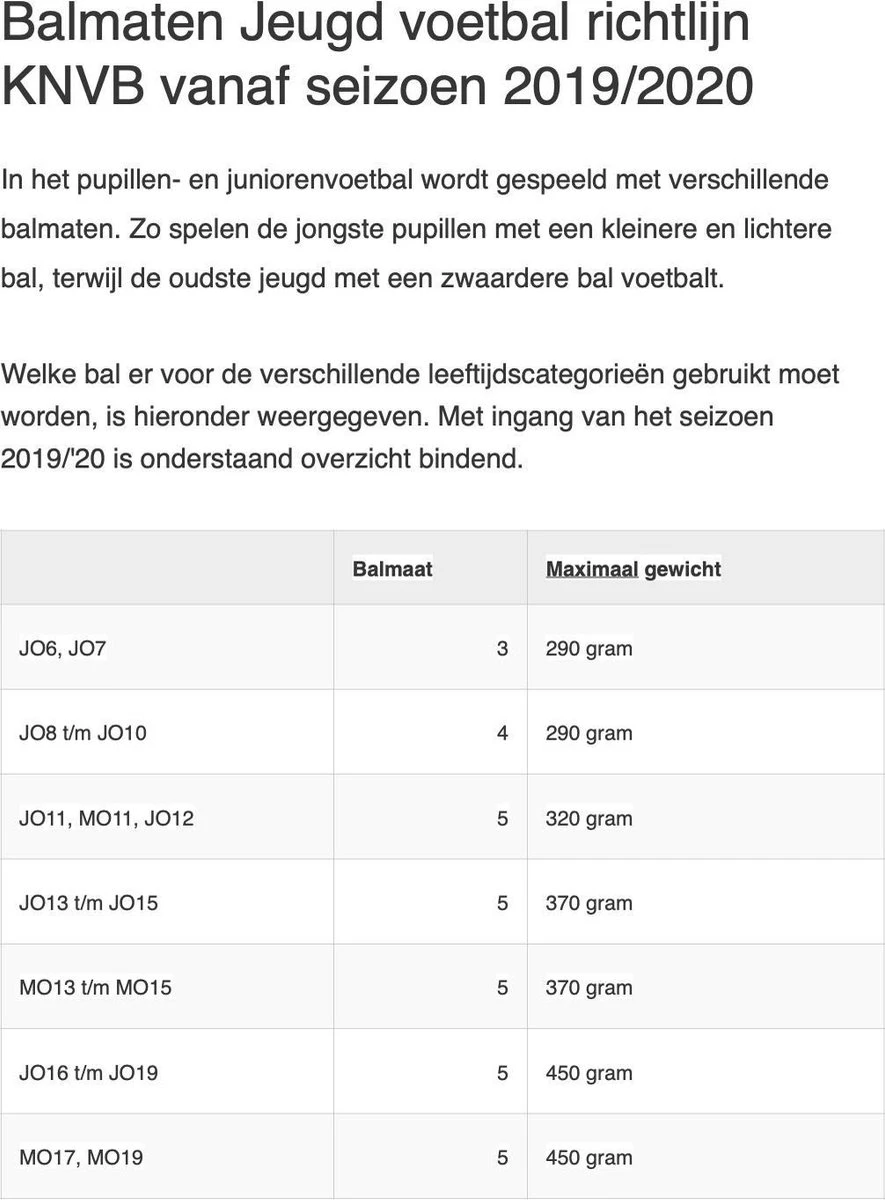 Balmaten Jeugd voetbal richtlijn KNVB vanaf seizoen 2019/2020

In het pupillen- en juniorenvoetbal wordt gespeeld met verschillende balmaten. Zo spelen de jongste pupillen met een kleinere en lichtere bal, terwijl de oudste jeugd met een zwaardere bal voetbalt.

Welke bal er voor de verschillende leeftijdscategorieën gebruikt moet worden, is hieronder weergegeven. Met ingang van het seizoen 2019/'20 is onderstaand overzicht bindend.

| | Balmaat | Maximaal gewicht |
|---|---|---|
| JO6, JO7 | 3 | 290 gram |
| JO8 t/m JO10 | 4 | 290 gram |
| JO11, MO11, JO12 | 5 | 320 gram |
| JO13 t/m JO15 | 5 | 370 gram |
| MO13 t/m MO15 | 5 | 370 gram |
| JO16 t/m JO19 | 5 | 450 gram |
| MO17, MO19 | 5 | 450 gram |